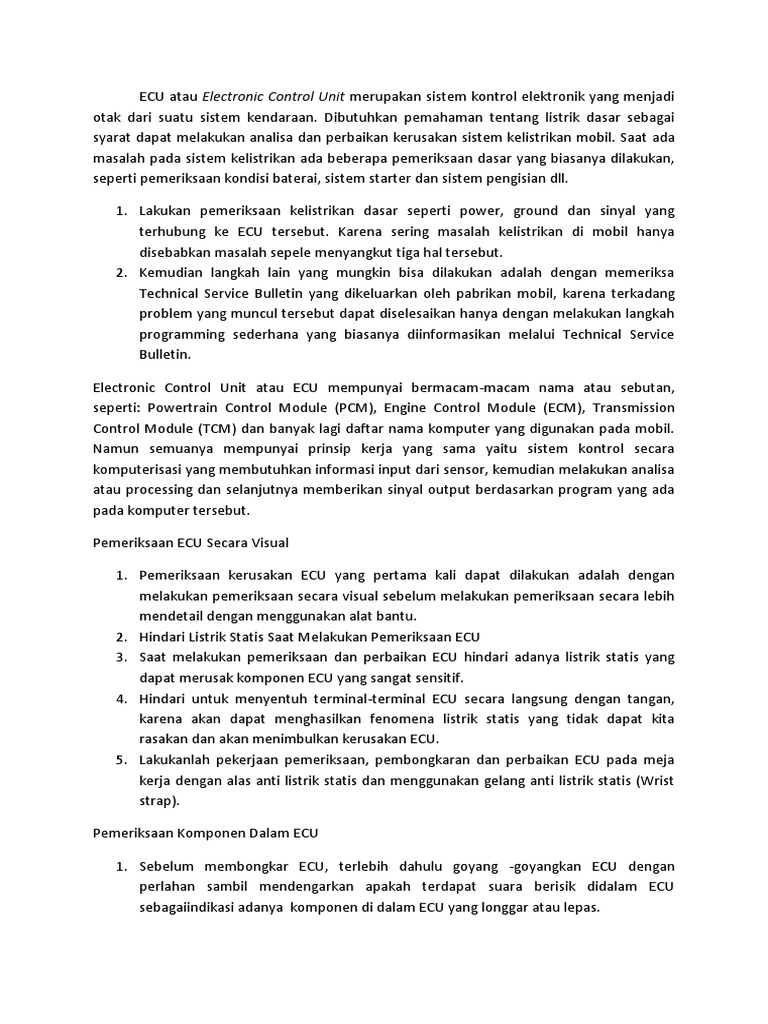 ECU atau Electronic Control Unit merupakan sistem kontrol elektronik yang menjadi otak dari suatu sistem kendaraan. Dibutuhkan pemahaman tentang listrik dasar sebagai syarat dapat melakukan analisa dan perbaikan kerusakan sistem kelistrikan mobil. Saat ada masalah pada sistem kelistrikan ada beberapa pemeriksaan dasar yang biasanya dilakukan, seperti pemeriksaan kondisi baterai, sistem starter dan sistem pengisian dll.

1. Lakukan pemeriksaan kelistrikan dasar seperti power, ground dan sinyal yang terhubung ke ECU tersebut. Karena sering masalah kelistrikan di mobil hanya disebabkan masalah sepele menyangkut tiga hal tersebut.
2. Kemudian langkah lain yang mungkin bisa dilakukan adalah dengan memeriksa Technical Service Bulletin yang dikeluarkan oleh pabrikan mobil, karena terkadang problem yang muncul tersebut dapat diselesaikan hanya dengan melakukan langkah programming sederhana yang biasanya diinformasikan melalui Technical Service Bulletin.

Electronic Control Unit atau ECU mempunyai bermacam-macam nama atau sebutan, seperti: Powertrain Control Module (PCM), Engine Control Module (ECM), Transmission Control Module (TCM) dan banyak lagi daftar nama komputer yang digunakan pada mobil. Namun semuanya mempunyai prinsip kerja yang sama yaitu sistem kontrol secara komputerisasi yang membutuhkan informasi input dari sensor, kemudian melakukan analisa atau processing dan selanjutnya memberikan sinyal output berdasarkan program yang ada pada komputer tersebut.

Pemeriksaan ECU Secara Visual

1. Pemeriksaan kerusakan ECU yang pertama kali dapat dilakukan adalah dengan melakukan pemeriksaan secara visual sebelum melakukan pemeriksaan secara lebih mendetail dengan menggunakan alat bantu.
2. Hindari Listrik Statis Saat Melakukan Pemeriksaan ECU
3. Saat melakukan pemeriksaan dan perbaikan ECU hindari adanya listrik statis yang dapat merusak komponen ECU yang sangat sensitif.
4. Hindari untuk menyentuh terminal-terminal ECU secara langsung dengan tangan, karena akan dapat menghasilkan fenomena listrik statis yang tidak dapat kita rasakan dan akan menimbulkan kerusakan ECU.
5. Lakukanlah pekerjaan pemeriksaan, pembongkaran dan perbaikan ECU pada meja kerja dengan alas anti listrik statis dan menggunakan gelang anti listrik statis (Wrist strap).

Pemeriksaan Komponen Dalam ECU

1. Sebelum membongkar ECU, terlebih dahulu goyang -goyangkan ECU dengan perlahan sambil mendengarkan apakah terdapat suara berisik didalam ECU sebagaiindikasi adanya komponen di dalam ECU yang longgar atau lepas.